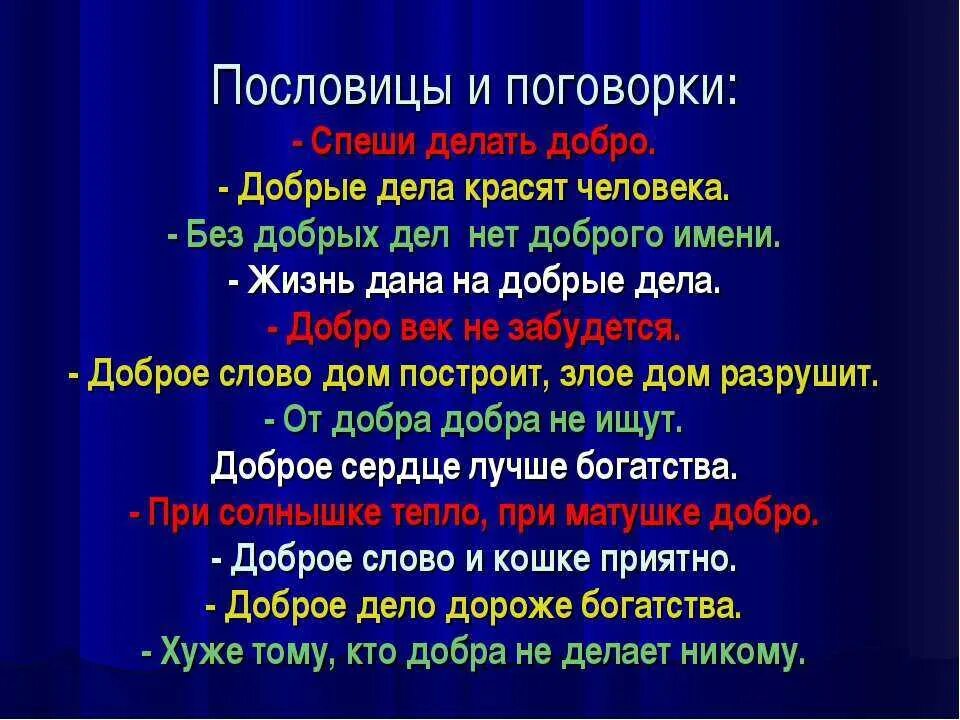 Пословицы и поговорки:
- Спеши делать добро.
- Добрые дела красят человека.
- Без добрых дел нет доброго имени.
- Жизнь дана на добрые дела.
- Добро век не забудется.
- Доброе слово дом построит, злое дом разрушит.
- От добра добра не ищут.
Доброе сердце лучше богатства.
- При солнышке тепло, при матушке добро.
- Доброе слово и кошке приятно.
- Доброе дело дороже богатства.
- Хуже тому, кто добра не делает никому.